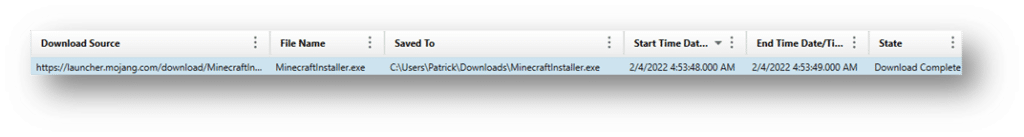 | Download Source | File Name | Saved To | Start Time Dat... | End Time Date/Ti... | State |
|---|---|---|---|---|---|
| https://launcher.mojang.com/download/MinecraftIn... | MinecraftInstaller.exe | C:\Users\Patrick\Downloads\MinecraftInstaller.exe | 2/4/2022 4:53:48.000 AM | 2/4/2022 4:53:49.000 AM | Download Complete |